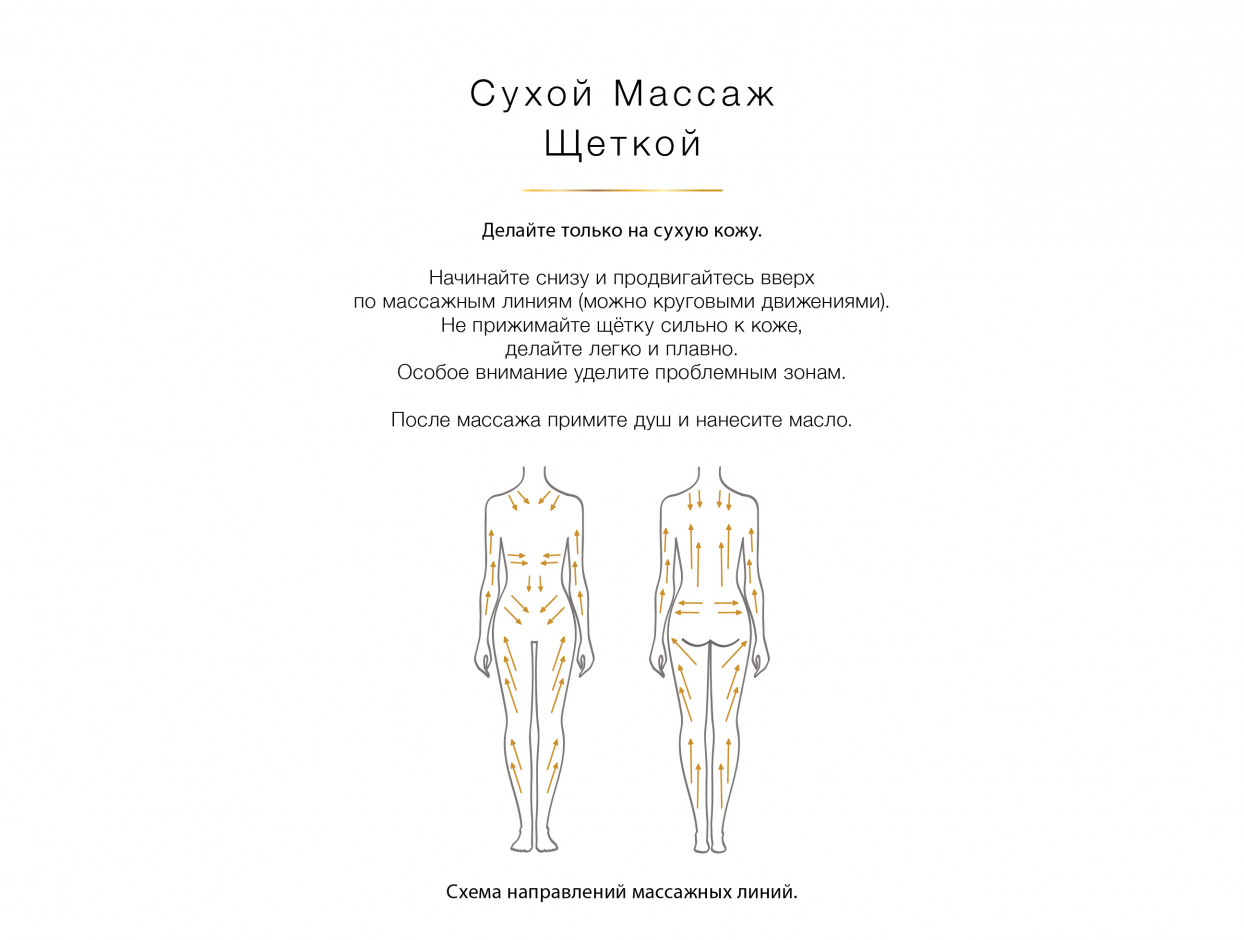 Сухой Массаж
Щеткой

Делайте только на сухую кожу.

Начинайте снизу и продвигайтесь вверх по массажным линиям (можно круговыми движениями). Не прижимайте щётку сильно к коже, делайте легко и плавно. Особое внимание уделите проблемным зонам.

После массажа примите душ и нанесите масло.

Схема направлений массажных линий.